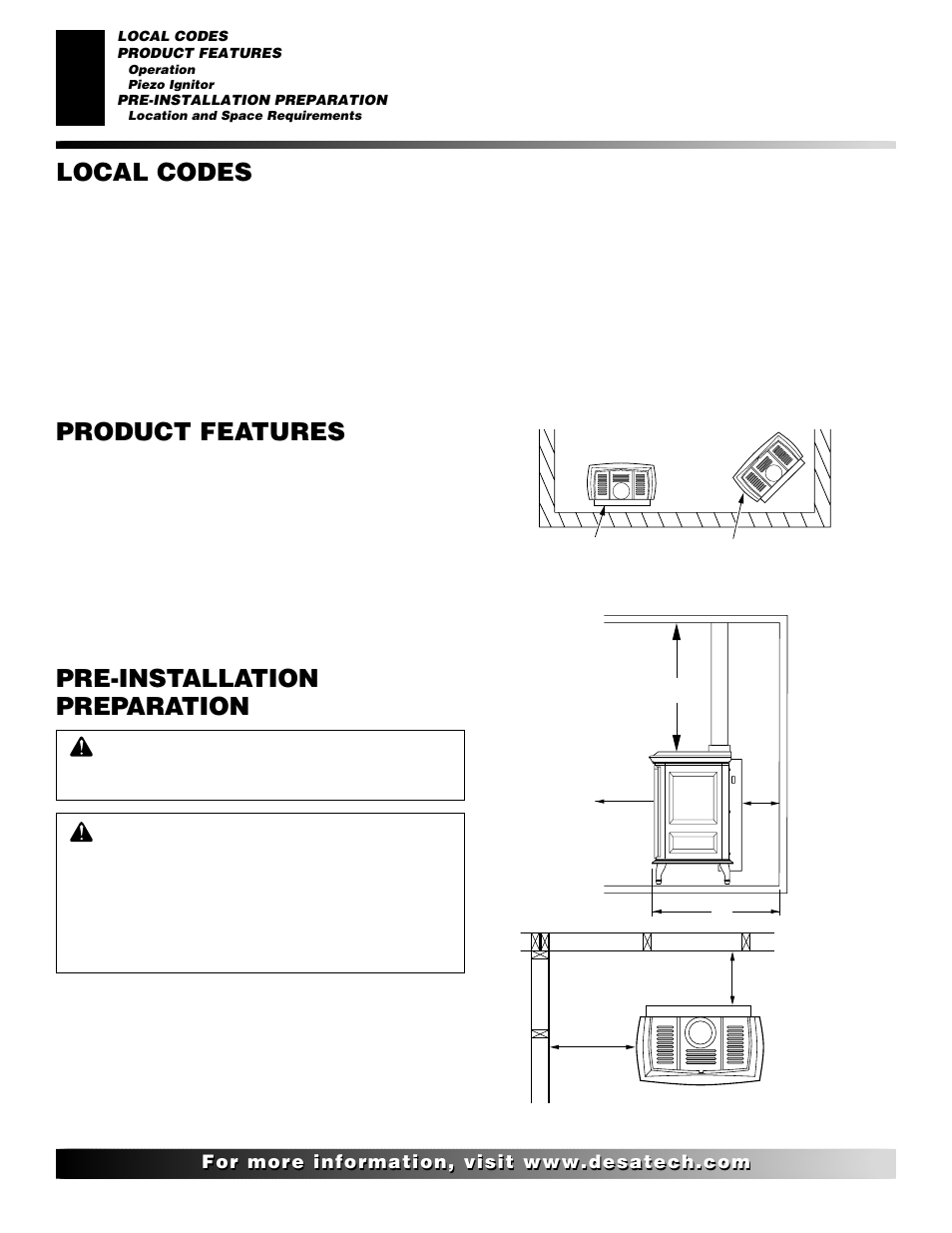 LOCAL CODES
PRODUCT FEATURES
Operation
Piezo Ignitor
PRE-INSTALLATION PREPARATION
Location and Space Requirements

LOCAL CODES

PRODUCT FEATURES

PRE-INSTALLATION PREPARATION

For more information, visit www.desatech.com